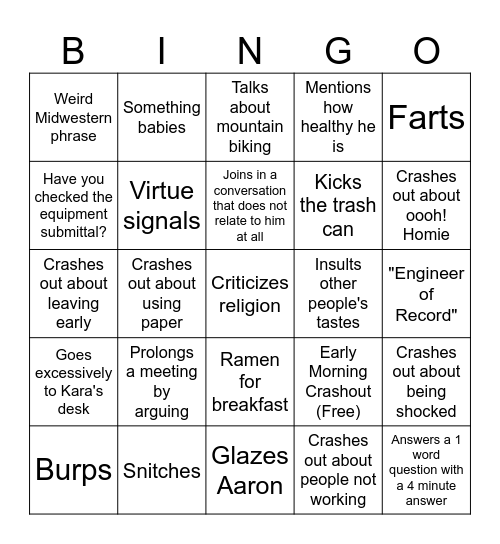 | B | I | N | G | O |
|---|---|---|---|---|
| Weird Midwestern phrase | Something babies | Talks about mountain biking | Mentions how healthy he is | Farts |
| Have you checked the equipment submittal? | Virtue signals | Joins in a conversation that does not relate to him at all | Kicks the trash can | Crashes out about oooh! Homie |
| Crashes out about leaving early | Crashes out about using paper | Criticizes religion | Insults other people's tastes | "Engineer of Record" |
| Goes excessively to Kara's desk | Prolongs a meeting by arguing | Ramen for breakfast | Early Morning Crashout (Free) | Crashes out about being shocked |
| Burps | Snitches | Glazes Aaron | Crashes out about people not working | Answers a 1 word question with a 4 minute answer |